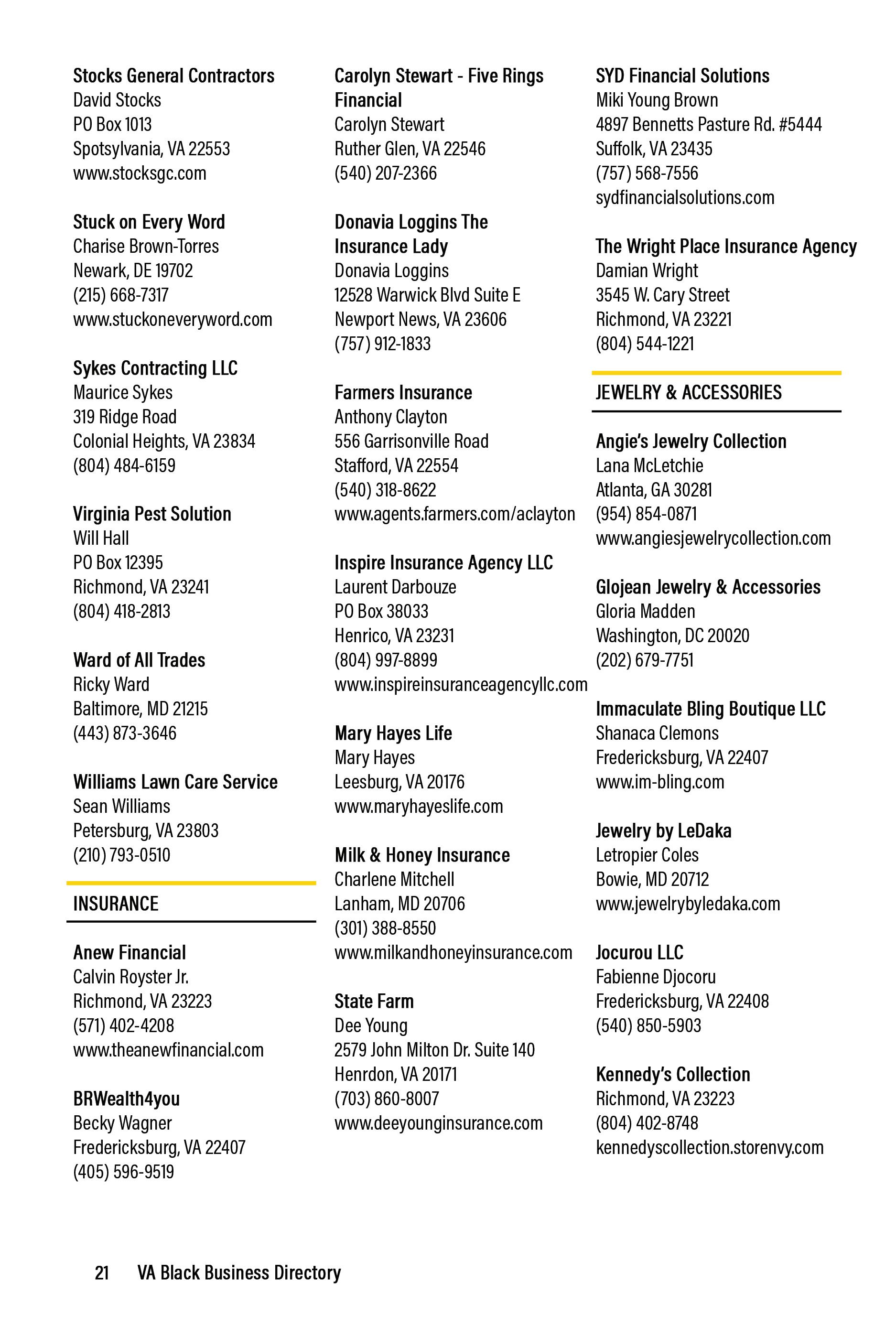 Stocks General Contractors
David Stocks
PO Box 1013
Spotsylvania, VA 22553
www.stocksgc.com

Stuck on Every Word
Charise Brown-Torres
Newark, DE 19702
(215) 668-7317
www.stuckoneveryword.com

Sykes Contracting LLC
Maurice Sykes
319 Ridge Road
Colonial Heights, VA 23834
(804) 484-6159

Virginia Pest Solution
Will Hall
PO Box 12395
Richmond, VA 23241
(804) 418-2813

Ward of All Trades
Ricky Ward
Baltimore, MD 21215
(443) 873-3646

Williams Lawn Care Service
Sean Williams
Petersburg, VA 23803
(210) 793-0510

INSURANCE

Anew Financial
Calvin Royster Jr.
Richmond, VA 23223
(571) 402-4208
www.theanewfinancial.com

BRWealth4you
Becky Wagner
Fredericksburg, VA 22407
(405) 596-9519

Carolyn Stewart - Five Rings Financial
Carolyn Stewart
Ruther Glen, VA 22546
(540) 207-2366

Donavia Loggins The Insurance Lady
Donavia Loggins
12528 Warwick Blvd Suite E
Newport News, VA 23606
(757) 912-1833

Farmers Insurance
Anthony Clayton
556 Garrisonville Road
Stafford, VA 22554
(540) 318-8622
www.agents.farmers.com/aclayton

Inspire Insurance Agency LLC
Laurent Darbouze
PO Box 38033
Henrico, VA 23231
(804) 997-8899
www.inspireinsuranceagencyllc.com

Mary Hayes Life
Mary Hayes
Leesburg, VA 20176
www.maryhayeslife.com

Milk & Honey Insurance
Charlene Mitchell
Lanham, MD 20706
(301) 388-8550
www.milkandhoneyinsurance.com

State Farm
Dee Young
2579 John Milton Dr. Suite 140
Henrdon, VA 20171
(703) 860-8007
www.deeyounginsurance.com

SYD Financial Solutions
Miki Young Brown
4897 Bennetts Pasture Rd. #5444
Suffolk, VA 23435
(757) 568-7556
sydfinancialsolutions.com

The Wright Place Insurance Agency
Damian Wright
3545 W. Cary Street
Richmond, VA 23221
(804) 544-1221

JEWELRY & ACCESSORIES

Angie's Jewelry Collection
Lana McLetchie
Atlanta, GA 30281
(954) 854-0871
www.angiesjewelrycollection.com

Glojean Jewelry & Accessories
Gloria Madden
Washington, DC 20020
(202) 679-7751

Immaculate Bling Boutique LLC
Shanaca Clemons
Fredericksburg, VA 22407
www.im-bling.com

Jewelry by LeDaka
Letropier Coles
Bowie, MD 20712
www.jewelrybyledaka.com

Jocurou LLC
Fabienne Djocoru
Fredericksburg, VA 22408
(540) 850-5903

Kennedy's Collection
Richmond, VA 23223
(804) 402-8748
kennedyscollection.storenvy.com

21 VA Black Business Directory